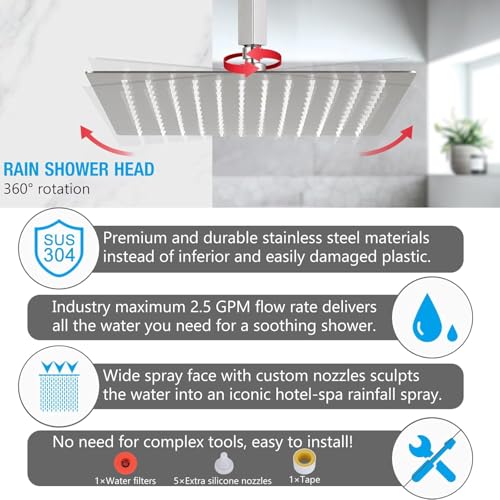 RAIN SHOWER HEAD
360° rotation

SUS 304

Premium and durable stainless steel materials instead of inferior and easily damaged plastic.

Industry maximum 2.5 GPM flow rate delivers all the water you need for a soothing shower.

Wide spray face with custom nozzles sculpts the water into an iconic hotel-spa rainfall spray.

No need for complex tools, easy to install!

1×Water filters

5×Extra silicone nozzles

1×Tape